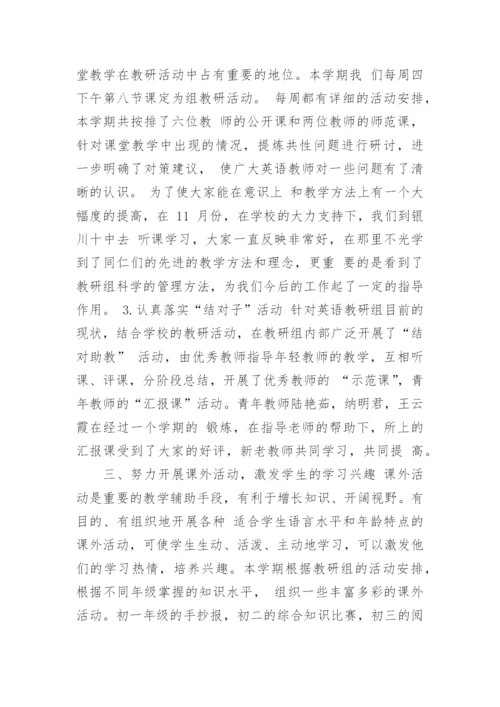 堂教学在教研活动中占有重要的地位。本学期我 们每周四下午第八节课定为组教研活动。 每周都有详细的活动安排，本学期共按排了六位教 师的公开课和两位教师的师范课，针对课堂教学中出现的情况，提炼共性问题进行研讨，进一步明确了对策建议， 使广大英语教师对一些问题有了清晰的认识。 为了使大家能在意识上 和教学方法上有一个大幅度的提高，在 11 月份，在学校的大力支持下，我们到银川十中去 听课学习，大家一直反映非常好，在那里不光学到了同仁们的先进的教学方法和理念，更重 要的是看到了教研组科学的管理方法，为我们今后的工作起了一定的指导作用。 3.认真落实“结对子”活动 针对英语教研组目前的现状，结合学校的教研活动，在教研组内部广泛开展了“结对助教” 活动，由优秀教师指导年轻教师的教学，互相听课、评课，分阶段总结，开展了优秀教师的 “示范课”，青年教师的“汇报课”活动。青年教师陆艳茹，纳明君，王云霞在经过一个学期的 锻炼，在指导老师的帮助下，所上的汇报课受到了大家的好评，新老教师共同学习，共同提 高。

三、努力开展课外活动，激发学生的学习兴趣 课外活动是重要的教学辅助手段，有利于增长知识、开阔视野。有目的、有组织地开展各种 适合学生语言水平和年龄特点的课外活动，可使学生生动、活泼、主动地学习，可以激发他们的学习热情，培养兴趣。本学期根据教研组的活动安排，根据不同年级掌握的知识水平， 组织一些丰富多彩的课外活动。初一年级的手抄报，初二的综合知识比赛，初三的阅